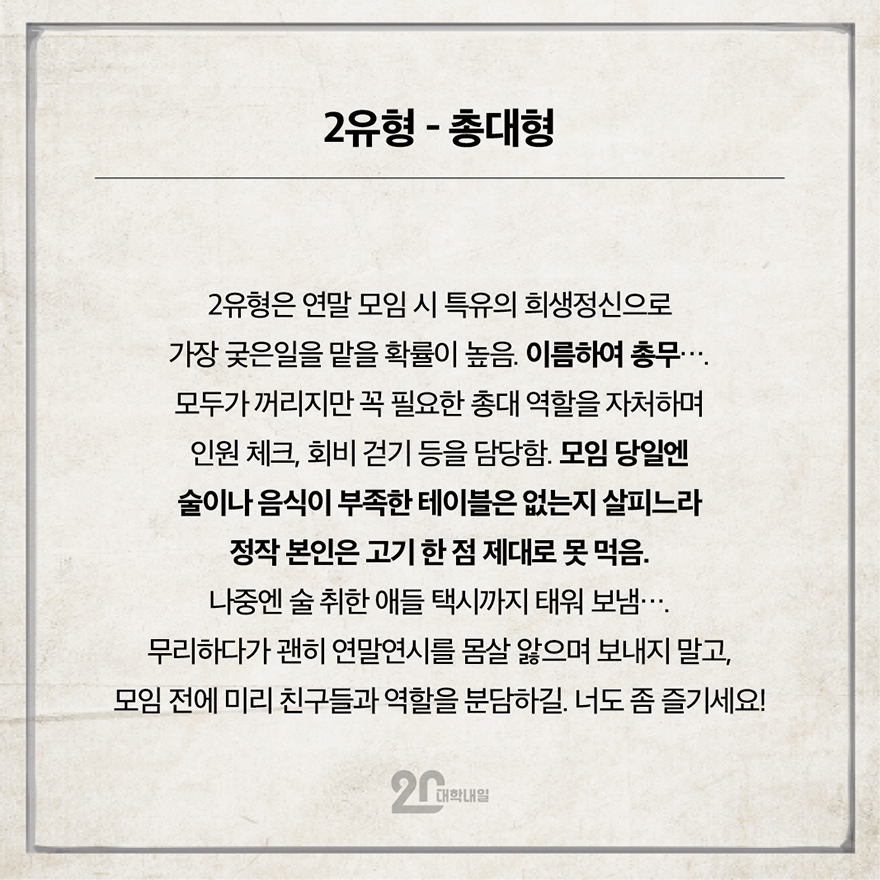 2유형 - 총대형

2유형은 연말 모임 시 특유의 희생정신으로 가장 궂은일을 맡을 확률이 높음. 이름하여 총무…. 모두가 꺼리지만 꼭 필요한 총대 역할을 자처하며 인원 체크, 회비 걷기 등을 담당함. 모임 당일엔 술이나 음식이 부족한 테이블은 없는지 살피느라 정작 본인은 고기 한 점 제대로 못 먹음. 나중엔 술 취한 애들 택시까지 태워 보냄…. 무리하다가 괜히 연말연시를 몸살 앓으며 보내지 말고, 모임 전에 미리 친구들과 역할을 분담하길. 너도 좀 즐기세요!

20 대학내일